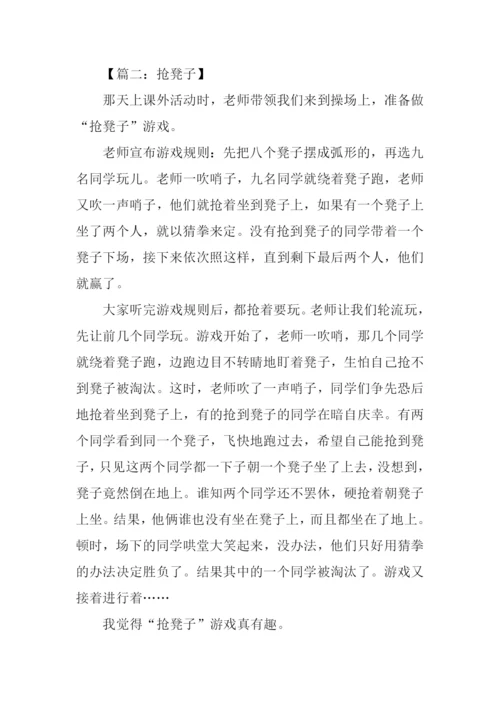 【篇二：抢凳子】

那天上课外活动时，老师带领我们来到操场上，准备做“抢凳子”游戏。

老师宣布游戏规则：先把八个凳子摆成弧形的，再选九名同学玩儿。老师一吹哨子，九名同学就绕着凳子跑，老师又吹一声哨子，他们就抢着坐到凳子上，如果有一个凳子上坐了两个人，就以猜拳来定。没有抢到凳子的同学带着一个凳子下场，接下来依次照这样，直到剩下最后两个人，他们就赢了。

大家听完游戏规则后，都抢着要玩。老师让我们轮流玩，先让前几个同学玩。游戏开始了，老师一吹哨，那几个同学就绕着凳子跑，边跑边目不转睛地盯着凳子，生怕自己抢不到凳子被淘汰。这时，老师吹了一声哨子，同学们争先恐后地抢着坐到凳子上，有的抢到凳子的同学在暗自庆幸。有两个同学看到同一个凳子，飞快地跑过去，希望自己能抢到凳子，只见这两个同学都一下子朝一个凳子坐了上去，没想到，凳子竟然倒在地上。谁知两个同学还不罢休，硬抢着朝凳子上坐。结果，他俩谁也没有坐在凳子上，而且都坐在了地上。顿时，场下的同学哄堂大笑起来，没办法，他们只好用猜拳的办法决定胜负了。结果其中的一个同学被淘汰了。游戏又接着进行着……

我觉得“抢凳子”游戏真有趣。